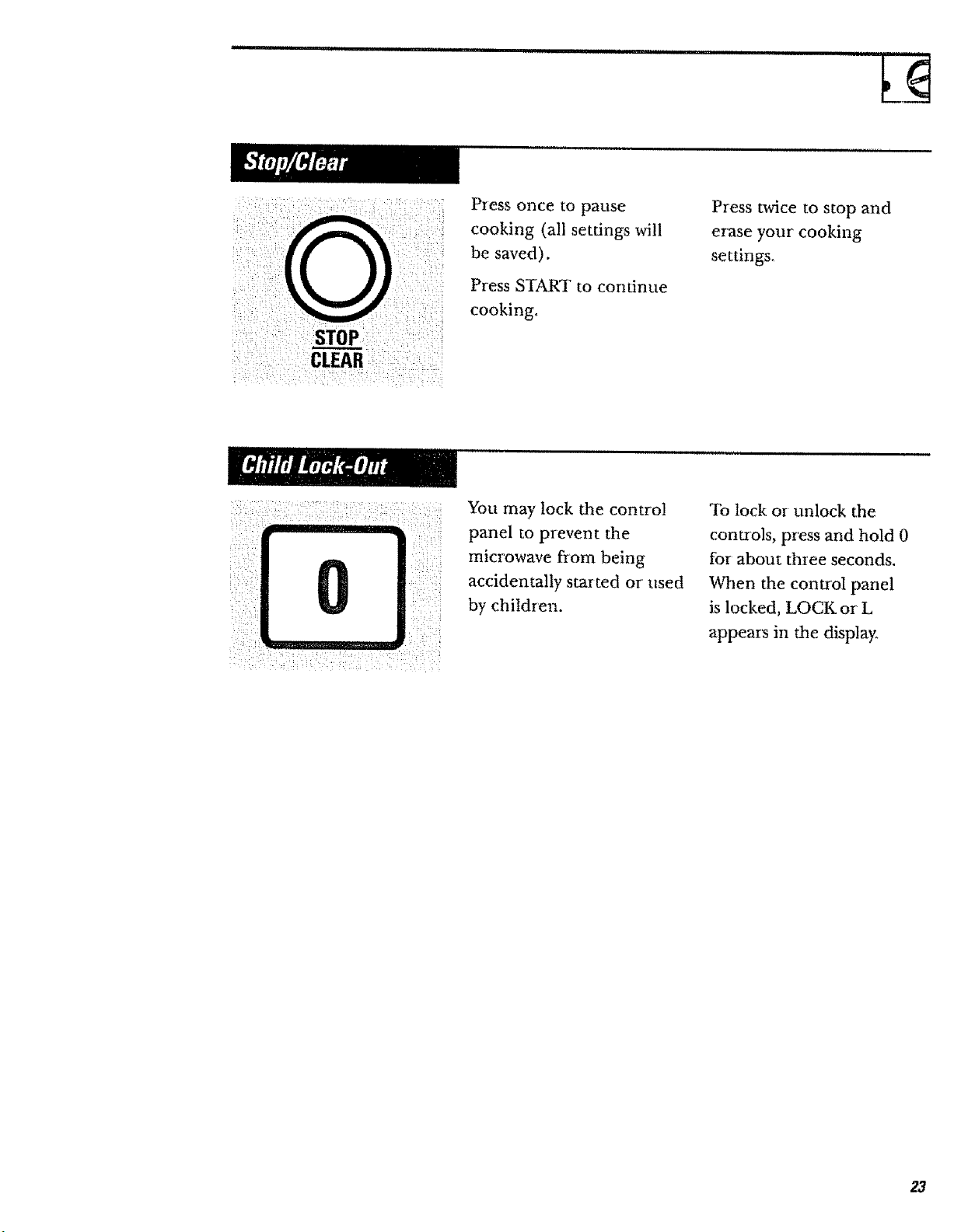 Stop/Clear

STOP
CLEAR

Press once to pause cooking (all settings will be saved).

Press START to continue cooking.

Press twice to stop and erase your cooking settings.

Child Lock-Out

0

You may lock the control panel to prevent the microwave from being accidentally started or used by children.

To lock or unlock the controls, press and hold 0 for about three seconds. When the control panel is locked, LOCK or L appears in the display.

23